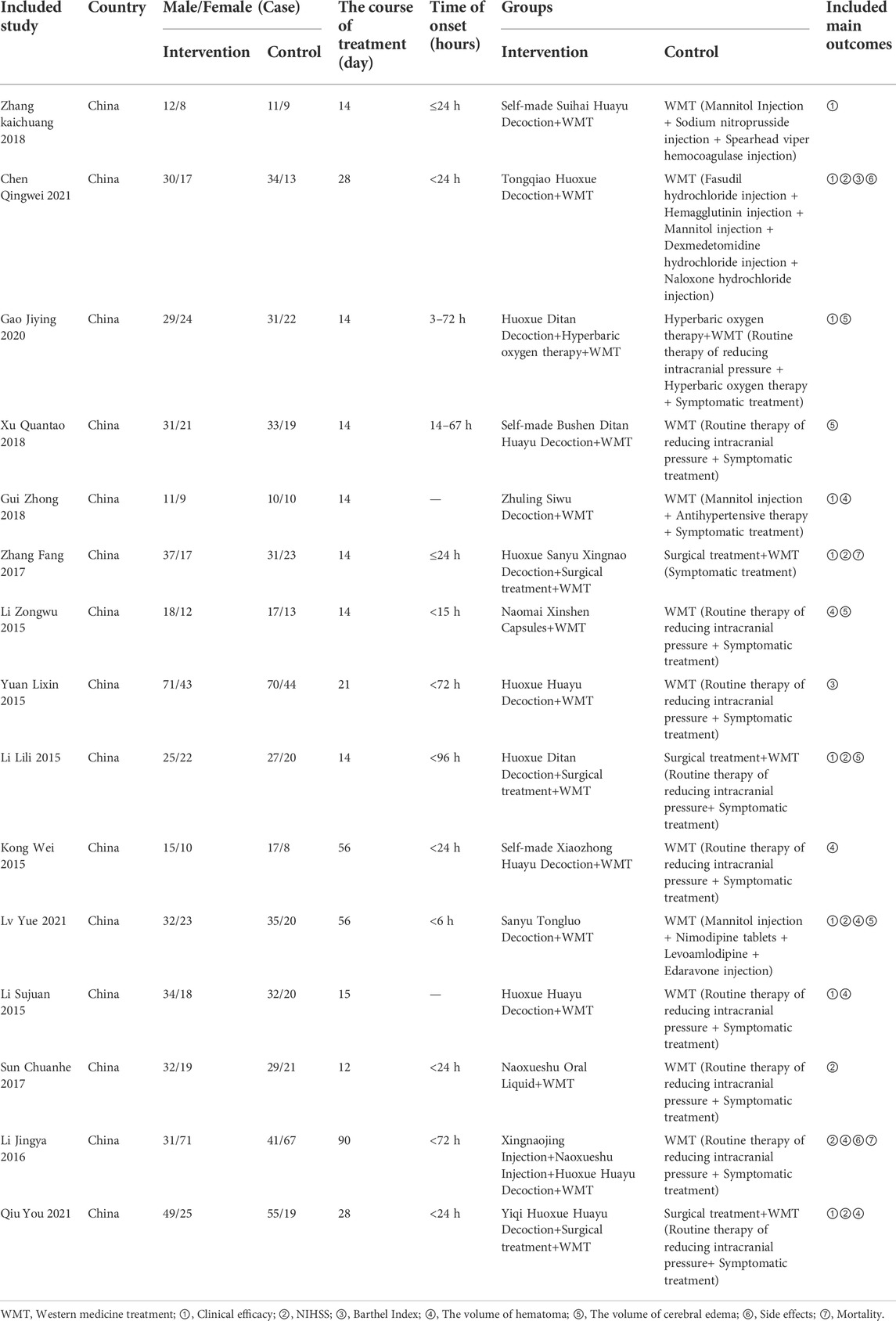 | Included study | Country | Male/Female (Case) Intervention | Male/Female (Case) Control | The course of treatment (day) | Time of onset (hours) | Groups Intervention | Groups Control | Included main outcomes |
|---|---|---|---|---|---|---|---|---|
| Zhang kaichuang 2018 | China | 12/8 | 11/9 | 14 | ≤24 h | Self-made Suihai Huayu Decoction+WMT | WMT (Mannitol Injection + Sodium nitroprusside injection + Spearhead viper hemocoagulase injection) | ① |
| Chen Qingwei 2021 | China | 30/17 | 34/13 | 28 | <24 h | Tongqiao Huoxue Decoction+WMT | WMT (Fasudil hydrochloride injection + Hemagglutinin injection + Mannitol injection + Dexmedetomidine hydrochloride injection + Naloxone hydrochloride injection) | ①②③⑥ |
| Gao Jiying 2020 | China | 29/24 | 31/22 | 14 | 3–72 h | Huoxue Ditan Decoction+Hyperbaric oxygen therapy+WMT | Hyperbaric oxygen therapy+WMT (Routine therapy of reducing intracranial pressure + Hyperbaric oxygen therapy + Symptomatic treatment) | ①⑤ |
| Xu Quantao 2018 | China | 31/21 | 33/19 | 14 | 14–67 h | Self-made Bushen Ditan Huayu Decoction+WMT | WMT (Routine therapy of reducing intracranial pressure + Symptomatic treatment) | ⑤ |
| Gui Zhong 2018 | China | 11/9 | 10/10 | 14 | — | Zhuling Siwu Decoction+WMT | WMT (Mannitol injection + Antihypertensive therapy + Symptomatic treatment) | ①④ |
| Zhang Fang 2017 | China | 37/17 | 31/23 | 14 | ≤24 h | Huoxue Sanyu Xingnao Decoction+Surgical treatment+WMT | Surgical treatment+WMT (Symptomatic treatment) | ①②⑦ |
| Li Zongwu 2015 | China | 18/12 | 17/13 | 14 | <15 h | Naomai Xinshen Capsules+WMT | WMT (Routine therapy of reducing intracranial pressure + Symptomatic treatment) | ④⑤ |
| Yuan Lixin 2015 | China | 71/43 | 70/44 | 21 | <72 h | Huoxue Huayu Decoction+WMT | WMT (Routine therapy of reducing intracranial pressure + Symptomatic treatment) | ③ |
| Li Lili 2015 | China | 25/22 | 27/20 | 14 | <96 h | Huoxue Ditan Decoction+Surgical treatment+WMT | Surgical treatment+WMT (Routine therapy of reducing intracranial pressure+ Symptomatic treatment) | ①②⑤ |
| Kong Wei 2015 | China | 15/10 | 17/8 | 56 | <24 h | Self-made Xiaozhong Huayu Decoction+WMT | WMT (Routine therapy of reducing intracranial pressure + Symptomatic treatment) | ④ |
| Lv Yue 2021 | China | 32/23 | 35/20 | 56 | <6 h | Sanyu Tongluo Decoction+WMT | WMT (Mannitol injection + Nimodipine tablets + Levoamlodipine + Edaravone injection) | ①②④⑤ |
| Li Sujuan 2015 | China | 34/18 | 32/20 | 15 | — | Huoxue Huayu Decoction+WMT | WMT (Routine therapy of reducing intracranial pressure + Symptomatic treatment) | ①④ |
| Sun Chuanhe 2017 | China | 32/19 | 29/21 | 12 | <24 h | Naoxueshu Oral Liquid+WMT | WMT (Routine therapy of reducing intracranial pressure + Symptomatic treatment) | ② |
| Li Jingya 2016 | China | 31/71 | 41/67 | 90 | <72 h | Xingnaojing Injection+Naoxueshu Injection+Huoxue Huayu Decoction+WMT | WMT (Routine therapy of reducing intracranial pressure + Symptomatic treatment) | ②④⑥⑦ |
| Qiu You 2021 | China | 49/25 | 55/19 | 28 | <24 h | Yiqi Huoxue Huayu Decoction+Surgical treatment+WMT | Surgical treatment+WMT (Routine therapy of reducing intracranial pressure+ Symptomatic treatment) | ①②④ |

WMT, Western medicine treatment; ①, Clinical efficacy; ②, NIHSS; ③, Barthel Index; ④, The volume of hematoma; ⑤, The volume of cerebral edema; ⑥, Side effects; ⑦, Mortality.